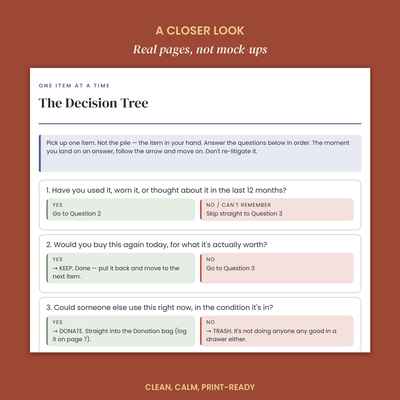 A CLOSER LOOK

Real pages, not mock-ups

ONE ITEM AT A TIME

The Decision Tree

Pick up one item. Not the pile — the item in your hand. Answer the questions below in order. The moment you land on an answer, follow the arrow and move on. Don't re-litigate it.

1. Have you used it, worn it, or thought about it in the last 12 months?

YES
Go to Question 2

NO / CAN'T REMEMBER
Skip straight to Question 3

2. Would you buy this again today, for what it's actually worth?

YES
→ KEEP. Done — put it back and move to the next item.

NO
Go to Question 3

3. Could someone else use this right now, in the condition it's in?

YES
→ DONATE. Straight into the Donation bag (log it on page 7).

NO
→ TRASH. It's not doing anyone any good in a drawer either.

CLEAN, CALM, PRINT-READY